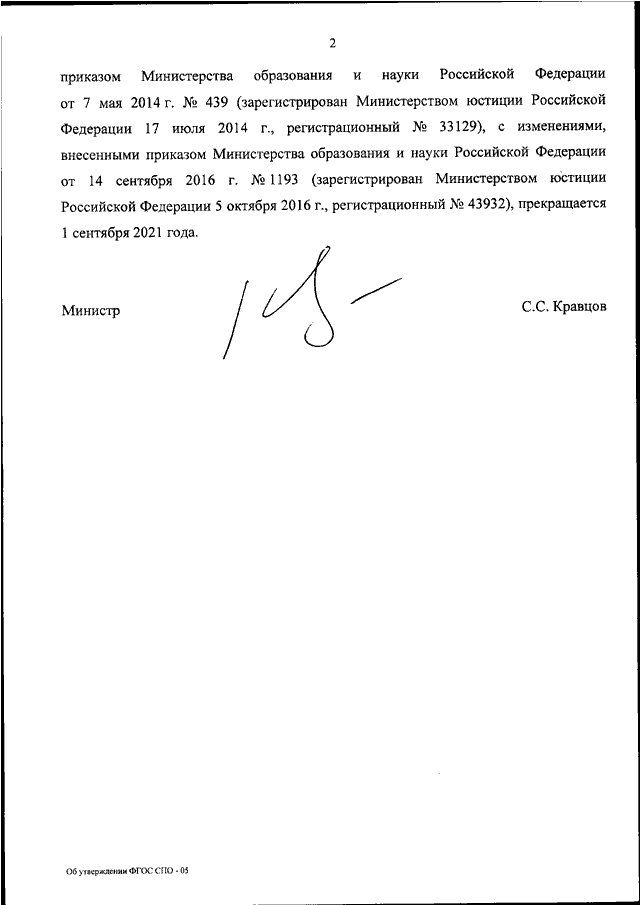 2

приказом Министерства образования и науки Российской Федерации от 7 мая 2014 г. № 439 (зарегистрирован Министерством юстиции Российской Федерации 17 июля 2014 г., регистрационный № 33129), с изменениями, внесенными приказом Министерства образования и науки Российской Федерации от 14 сентября 2016 г. № 1193 (зарегистрирован Министерством юстиции Российской Федерации 5 октября 2016 г., регистрационный № 43932), прекращается 1 сентября 2021 года.

Министр

С.С. Кравцов

Об утверждении ФГОС СПО - 05